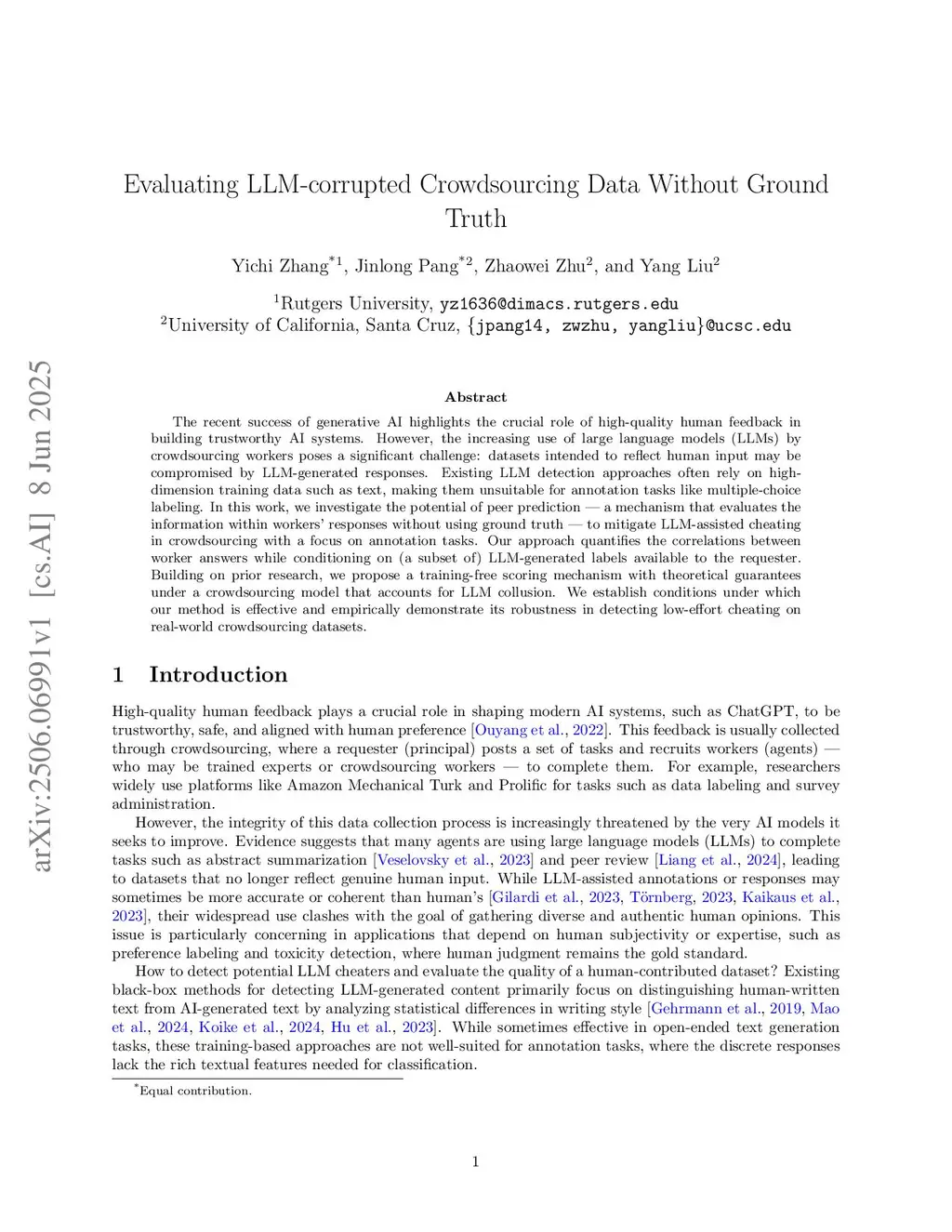 arXiv:2506.06991v1 [cs.AI] 8 Jun 2025

Evaluating LLM-corrupted Crowdsourcing Data Without Ground Truth

Yichi Zhang$^{*1}$, Jinlong Pang$^{*2}$, Zhaowei Zhu$^{2}$, and Yang Liu$^{2}$

$^{1}$Rutgers University, yz1636@dimacs.rutgers.edu
$^{2}$University of California, Santa Cruz, {jpang14, zwzhu, yangliu}@ucsc.edu

Abstract

The recent success of generative AI highlights the crucial role of high-quality human feedback in building trustworthy AI systems. However, the increasing use of large language models (LLMs) by crowdsourcing workers poses a significant challenge: datasets intended to reflect human input may be compromised by LLM-generated responses. Existing LLM detection approaches often rely on high-dimension training data such as text, making them unsuitable for annotation tasks like multiple-choice labeling. In this work, we investigate the potential of peer prediction — a mechanism that evaluates the information within workers' responses without using ground truth — to mitigate LLM-assisted cheating in crowdsourcing with a focus on annotation tasks. Our approach quantifies the correlations between worker answers while conditioning on (a subset of) LLM-generated labels available to the requester. Building on prior research, we propose a training-free scoring mechanism with theoretical guarantees under a crowdsourcing model that accounts for LLM collusion. We establish conditions under which our method is effective and empirically demonstrate its robustness in detecting low-effort cheating on real-world crowdsourcing datasets.

1 Introduction

High-quality human feedback plays a crucial role in shaping modern AI systems, such as ChatGPT, to be trustworthy, safe, and aligned with human preference [Ouyang et al., 2022]. This feedback is usually collected through crowdsourcing, where a requester (principal) posts a set of tasks and recruits workers (agents) — who may be trained experts or crowdsourcing workers — to complete them. For example, researchers widely use platforms like Amazon Mechanical Turk and Prolific for tasks such as data labeling and survey administration.

However, the integrity of this data collection process is increasingly threatened by the very AI models it seeks to improve. Evidence suggests that many agents are using large language models (LLMs) to complete tasks such as abstract summarization [Veselovsky et al., 2023] and peer review [Liang et al., 2024], leading to datasets that no longer reflect genuine human input. While LLM-assisted annotations or responses may sometimes be more accurate or coherent than human's [Gilardi et al., 2023, Törnberg, 2023, Kaikaus et al., 2023], their widespread use clashes with the goal of gathering diverse and authentic human opinions. This issue is particularly concerning in applications that depend on human subjectivity or expertise, such as preference labeling and toxicity detection, where human judgment remains the gold standard.

How to detect potential LLM cheaters and evaluate the quality of a human-contributed dataset? Existing black-box methods for detecting LLM-generated content primarily focus on distinguishing human-written text from AI-generated text by analyzing statistical differences in writing style [Gehrmann et al., 2019, Mao et al., 2024, Koike et al., 2024, Hu et al., 2023]. While sometimes effective in open-ended text generation tasks, these training-based approaches are not well-suited for annotation tasks, where the discrete responses lack the rich textual features needed for classification.

$^{*}$Equal contribution.

1